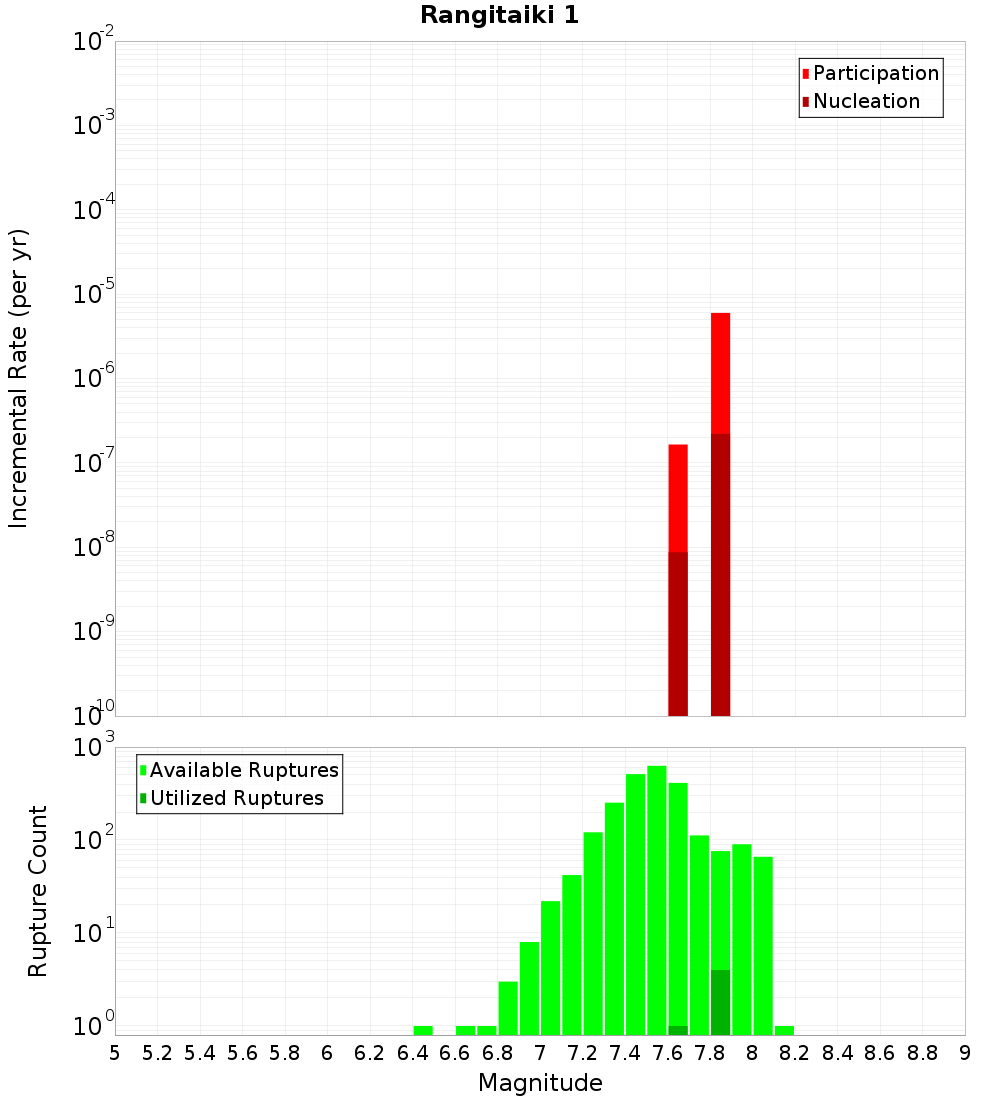 Rangitaiki 1

Participation
Nucleation

Incremental Rate (per yr)

$10^{-2}$
$10^{-3}$
$10^{-4}$
$10^{-5}$
$10^{-6}$
$10^{-7}$
$10^{-8}$
$10^{-9}$
$10^{-10}$

Available Ruptures
Utilized Ruptures

Rupture Count

$10^{3}$
$10^{2}$
$10^{1}$
$10^{0}$

5 5.2 5.4 5.6 5.8 6 6.2 6.4 6.6 6.8 7 7.2 7.4 7.6 7.8 8 8.2 8.4 8.6 8.8 9

Magnitude